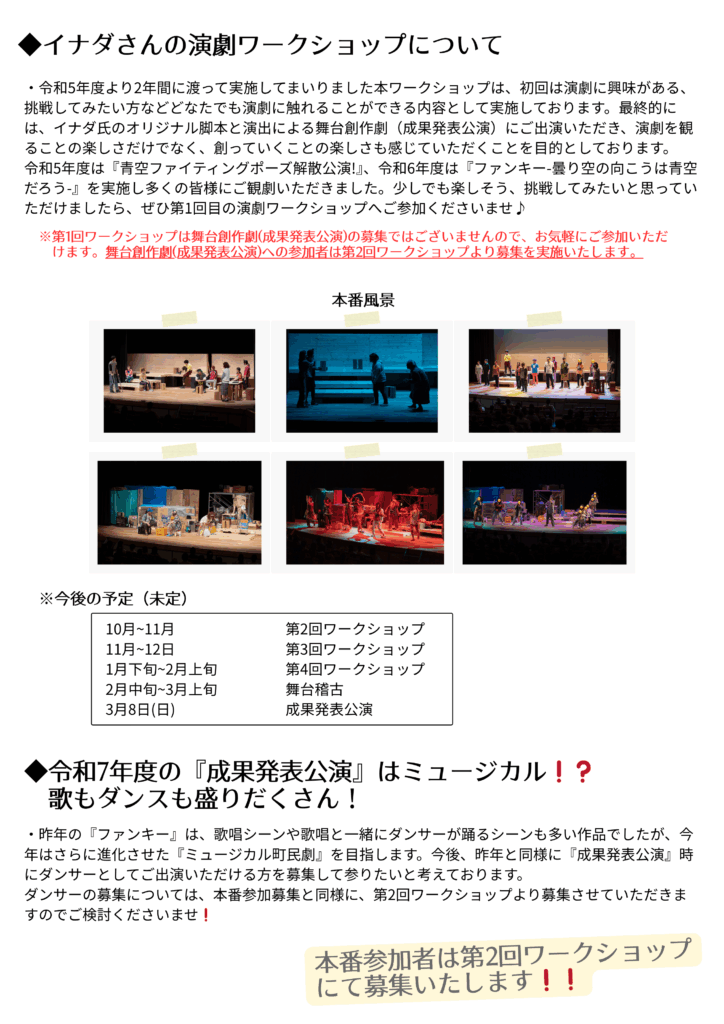 ◆イナダさんの演劇ワークショップについて

・令和5年度より2年間に渡って実施してまいりました本ワークショップは、初回は演劇に興味がある、挑戦してみたい方などどなたでも演劇に触れることができる内容として実施しております。最終的には、イナダ氏のオリジナル脚本と演出による舞台創作劇（成果発表公演）にご出演いただき、演劇を観ることの楽しさだけでなく、創っていくことの楽しさも感じていただくことを目的としております。
令和5年度は『青空ファイティングポーズ解散公演!』、令和6年度は『ファンキー-曇り空の向こうは青空だろう-』を実施し多くの皆様にご観劇いただきました。少しでも楽しそう、挑戦してみたいと思っていただけましたら、ぜひ第1回目の演劇ワークショップへご参加くださいませ♪

※第1回ワークショップは舞台創作劇(成果発表公演)の募集ではございませんので、お気軽にご参加いただけます。舞台創作劇(成果発表公演)への参加者は第2回ワークショップより募集を実施いたします。

本番風景

※今後の予定（未定）

10月~11月　第2回ワークショップ
11月~12日　第3回ワークショップ
1月下旬~2月上旬　第4回ワークショップ
2月中旬~3月上旬　舞台稽古
3月8日(日)　成果発表公演

◆令和7年度の『成果発表公演』はミュージカル❗❓
歌もダンスも盛りだくさん！

・昨年の『ファンキー』は、歌唱シーンや歌唱と一緒にダンサーが踊るシーンも多い作品でしたが、今年はさらに進化させた『ミュージカル町民劇』を目指します。今後、昨年と同様に『成果発表公演』時にダンサーとしてご出演いただける方を募集して参りたいと考えております。
ダンサーの募集については、本番参加募集と同様に、第2回ワークショップより募集させていただきますのでご検討くださいませ❗

本番参加者は第2回ワークショップにて募集いたします❗❗